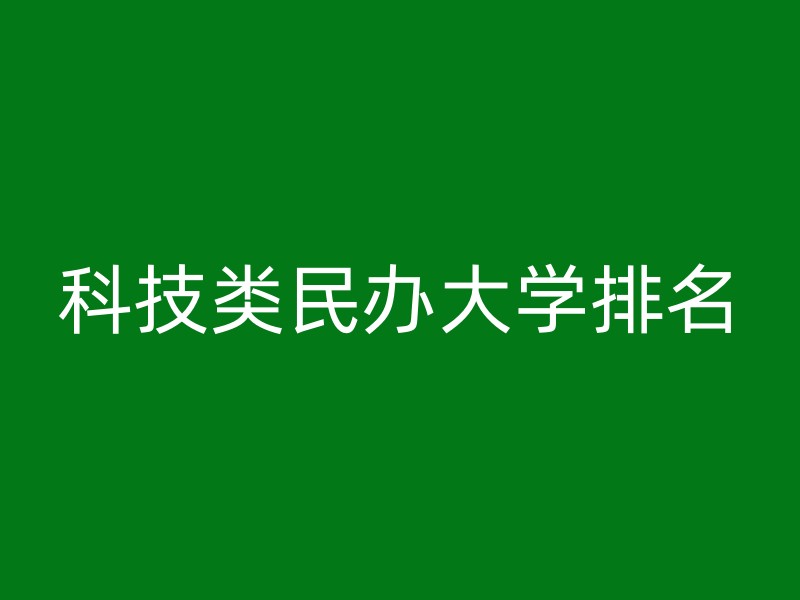 科技类民办大学排名